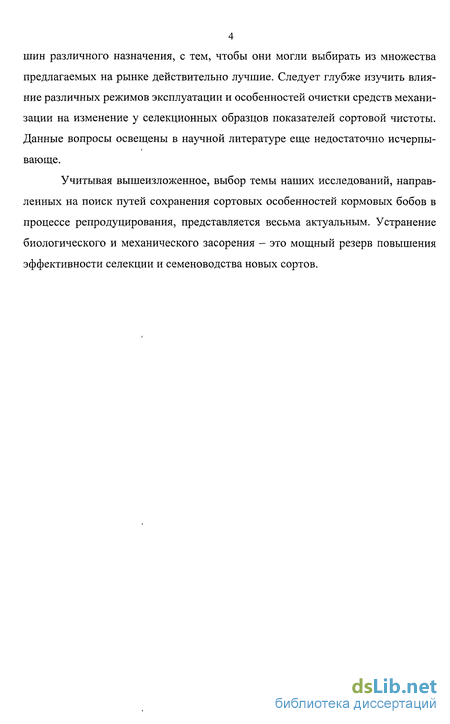 4

шин различного назначения, с тем, чтобы они могли выбирать из множества предлагаемых на рынке действительно лучшие. Следует глубже изучить влияние различных режимов эксплуатации и особенностей очистки средств механизации на изменение у селекционных образцов показателей сортовой чистоты. Данные вопросы освещены в научной литературе еще недостаточно исчерпывающе.

Учитывая вышеизложенное, выбор темы наших исследований, направленных на поиск путей сохранения сортовых особенностей кормовых бобов в процессе репродуцирования, представляется весьма актуальным. Устранение биологического и механического засорения – это мощный резерв повышения эффективности селекции и семеноводства новых сортов.

dsLib.net
библиотека диссертаций